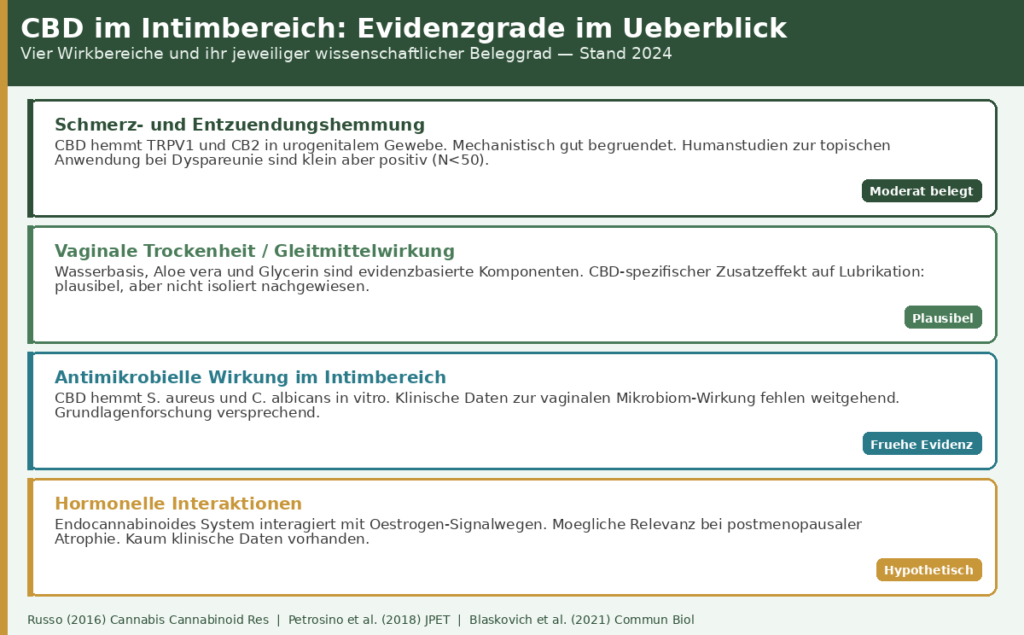 CBD im Intimbereich: Evidenzgrade im Ueberblick

Vier Wirkbereiche und ihr jeweiliger wissenschaftlicher Beleggrad — Stand 2024

Schmerz- und Entzuendungshemmung

CBD hemmt TRPV1 und CB2 in urogenitalem Gewebe. Mechanistisch gut begruendet. Humanstudien zur topischen Anwendung bei Dyspareunie sind klein aber positiv (N<50).

Moderat belegt

Vaginale Trockenheit / Gleitmittelwirkung

Wasserbasis, Aloe vera und Glycerin sind evidenzbasierte Komponenten. CBD-spezifischer Zusatzeffekt auf Lubrikation: plausibel, aber nicht isoliert nachgewiesen.

Plausibel

Antimikrobielle Wirkung im Intimbereich

CBD hemmt S. aureus und C. albicans in vitro. Klinische Daten zur vaginalen Mikrobiom-Wirkung fehlen weitgehend. Grundlagenforschung versprechend.

Fruehe Evidenz

Hormonelle Interaktionen

Endocannabinoides System interagiert mit Oestrogen-Signalwegen. Moegliche Relevanz bei postmenopausaler Atrophie. Kaum klinische Daten vorhanden.

Hypothetisch

Russo (2016) Cannabis Cannabinoid Res | Petrosino et al. (2018) JPET | Blaskovich et al. (2021) Commun Biol